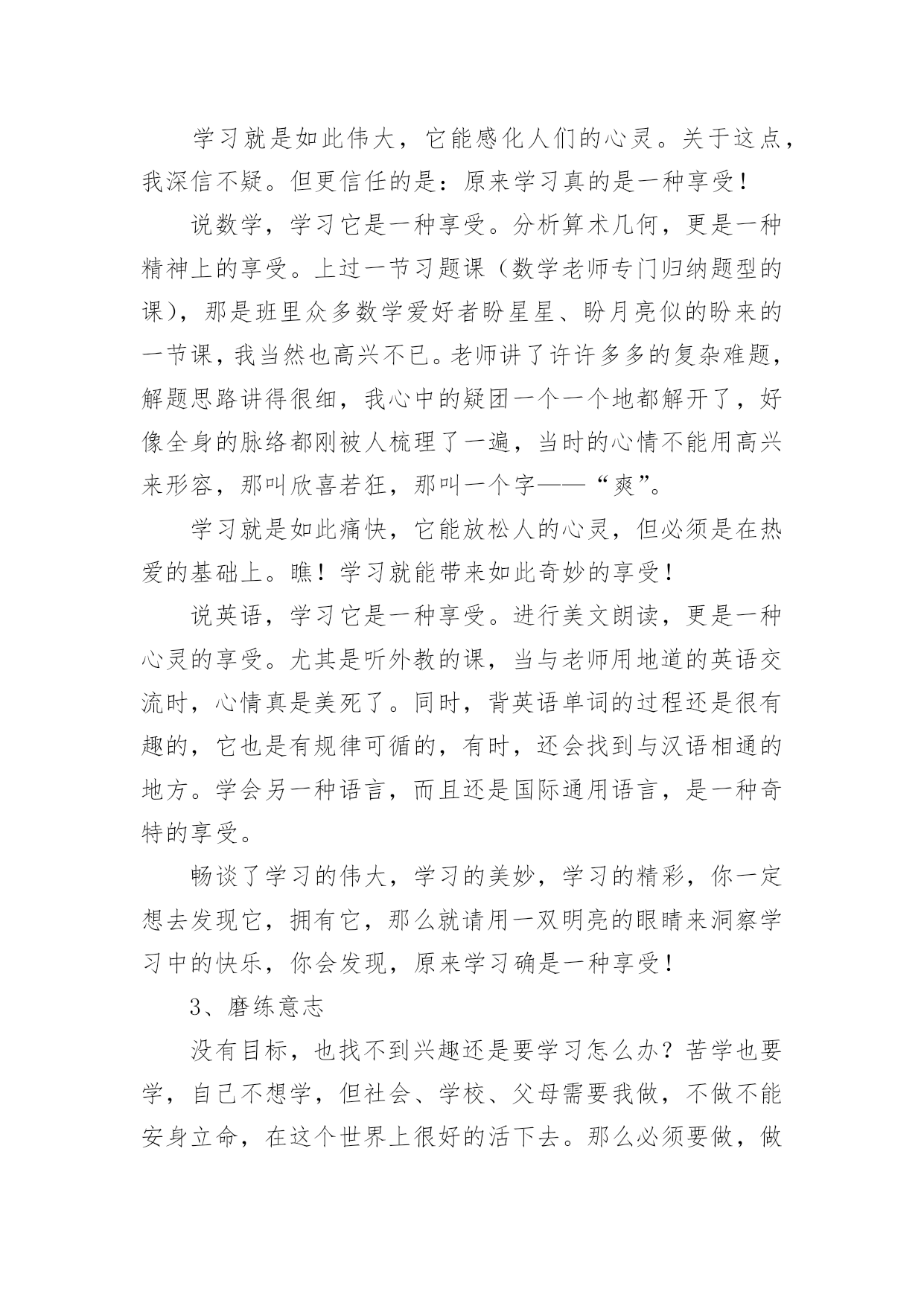 学习就是如此伟大，它能感化人们的心灵。关于这点，我深信不疑。但更信任的是：原来学习真的是一种享受！

说数学，学习它是一种享受。分析算术几何，更是一种精神上的享受。上过一节习题课（数学老师专门归纳题型的课），那是班里众多数学爱好者盼星星、盼月亮似的盼来的一节课，我当然也高兴不已。老师讲了许许多多的复杂难题，解题思路讲得很细，我心中的疑团一个一个地都解开了，好像全身的脉络都刚被人梳理了一遍，当时的心情不能用高兴来形容，那叫欣喜若狂，那叫一个字——“爽”。

学习就是如此痛快，它能放松人的心灵，但必须是在热爱的基础上。瞧！学习就能带来如此奇妙的享受！

说英语，学习它是一种享受。进行美文朗读，更是一种心灵的享受。尤其是听外教的课，当与老师用地道的英语交流时，心情真是美死了。同时，背英语单词的过程还是很有趣的，它也是有规律可循的，有时，还会找到与汉语相通的地方。学会另一种语言，而且还是国际通用语言，是一种奇特的享受。

畅谈了学习的伟大，学习的美妙，学习的精彩，你一定想去发现它，拥有它，那么就请用一双明亮的眼睛来洞察学习中的快乐，你会发现，原来学习确是一种享受！

3、磨练意志

没有目标，也找不到兴趣还是要学习怎么办？苦学也要学，自己不想学，但社会、学校、父母需要我做，不做不能安身立命，在这个世界上很好的活下去。那么必须要做，做